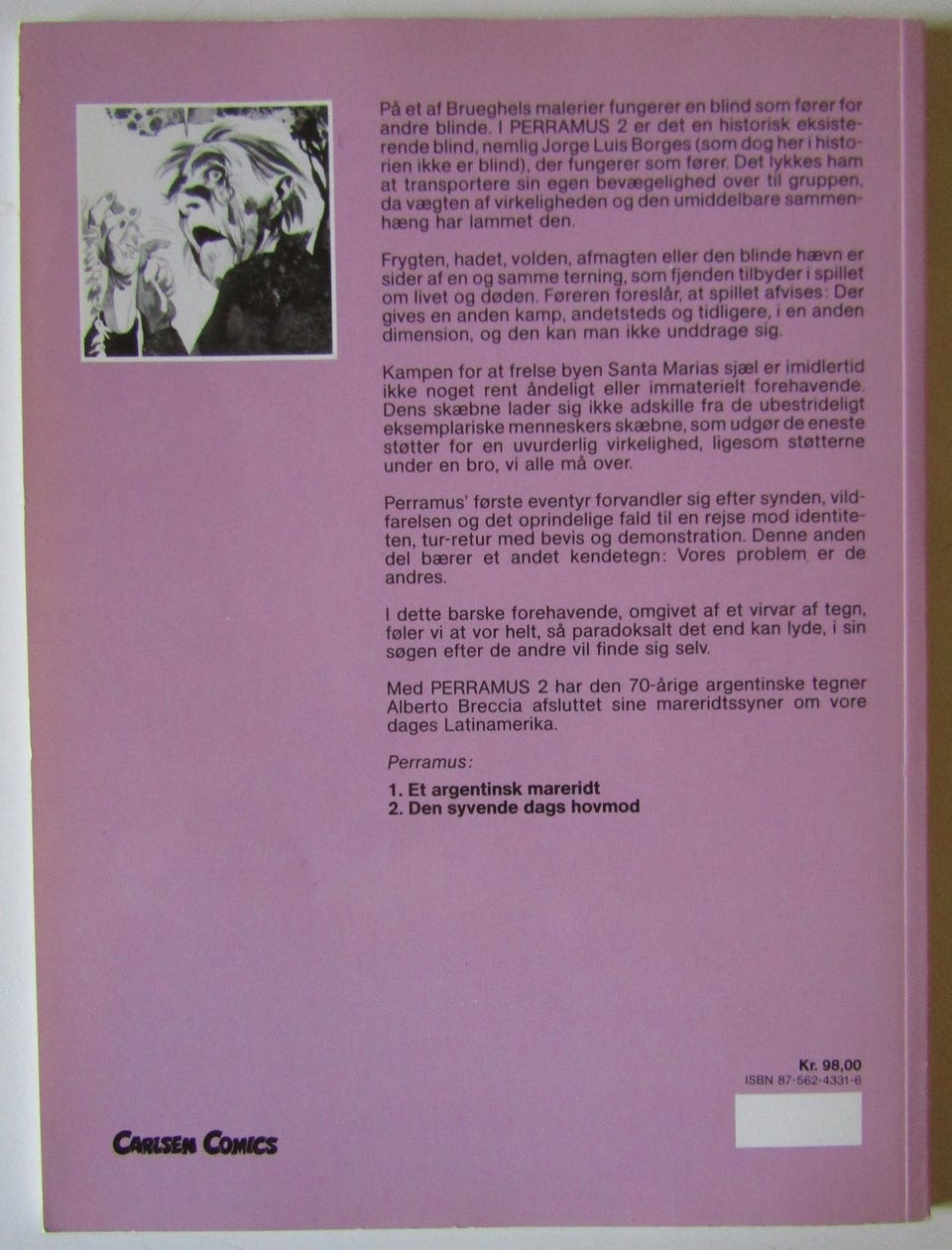 På et af Brueghels malerier fungerer en blind som fører for andre blinde. I PERRAMUS 2 er det en historisk eksisterende blind, nemlig Jorge Luis Borges (som dog her i historien ikke er blind), der fungerer som fører. Det lykkes ham at transportere sin egen bevægelighed over til gruppen, da vægten af virkeligheden og den umiddelbare sammenhæng har lammet den.

Frygten, hadet, volden, afmagten eller den blinde hævn er sider af en og samme terning, som fjenden tilbyder i spillet om livet og døden. Føreren foreslår, at spillet afvises: Der gives en anden kamp, andetsteds og tidligere, i en anden dimension, og den kan man ikke unddrage sig.

Kampen for at frelse byen Santa Marias sjæl er imidlertid ikke noget rent åndeligt eller immaterielt forehavende. Dens skæbne lader sig ikke adskille fra de ubestrideligt eksemplariske menneskers skæbne, som udgør de eneste støtter for en uvurderlig virkelighed, ligesom støtterne under en bro, vi alle må over.

Perramus' første eventyr forvandler sig efter synden, vildfarelsen og det oprindelige fald til en rejse mod identiteten, tur-retur med bevis og demonstration. Denne anden del bærer et andet kendetegn: Vores problem er de andres.

I dette barske forehavende, omgivet af et virvar af tegn, føler vi at vor helt, så paradoksalt det end kan lyde, i sin søgen efter de andre vil finde sig selv.

Med PERRAMUS 2 har den 70-årige argentinske tegner Alberto Breccia afsluttet sine mareridtssyner om vore dages Latinamerika.

Perramus:

1. Et argentinsk mareridt
2. Den syvende dags hovmod

Kr. 98,00
ISBN 87-562-4331-6

CARLSEN COMICS